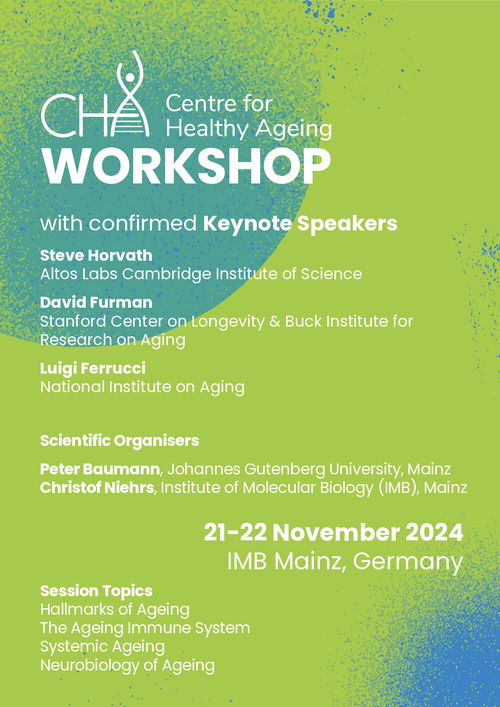 CHA Centre for Healthy Ageing

WORKSHOP

with confirmed Keynote Speakers

Steve Horvath
Altos Labs Cambridge Institute of Science

David Furman
Stanford Center on Longevity & Buck Institute for Research on Aging

Luigi Ferrucci
National Institute on Aging

Scientific Organisers

Peter Baumann, Johannes Gutenberg University, Mainz
Christof Niehrs, Institute of Molecular Biology (IMB), Mainz

21-22 November 2024
IMB Mainz, Germany

Session Topics
Hallmarks of Ageing
The Ageing Immune System
Systemic Ageing
Neurobiology of Ageing